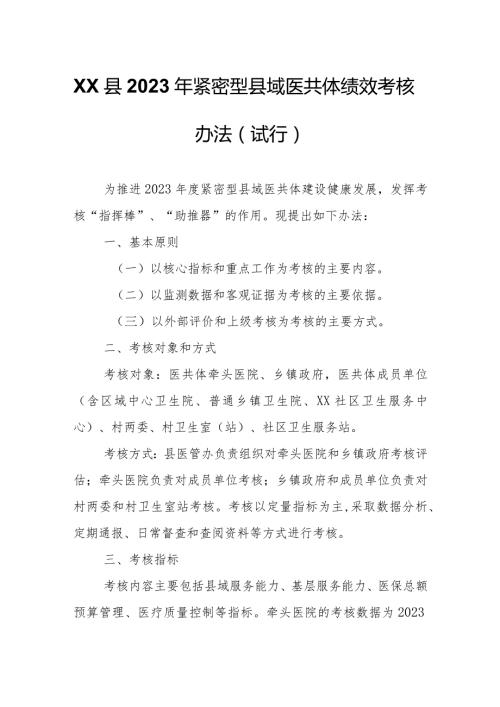 XX县2023年紧密型县域医共体绩效考核办法（试行）

为推进2023年度紧密型县域医共体建设健康发展，发挥考核“指挥棒”、“助推器”的作用。现提出如下办法：

一、基本原则

（一）以核心指标和重点工作为考核的主要内容。

（二）以监测数据和客观证据为考核的主要依据。

（三）以外部评价和上级考核为考核的主要方式。

二、考核对象和方式

考核对象：医共体牵头医院、乡镇政府，医共体成员单位（含区域中心卫生院、普通乡镇卫生院、XX社区卫生服务中心）、村两委、村卫生室（站）、社区卫生服务站。

考核方式：县医管办负责组织对牵头医院和乡镇政府考核评估；牵头医院负责对成员单位考核；乡镇政府和成员单位负责对村两委和村卫生室站考核。考核以定量指标为主，采取数据分析、定期通报、日常督查和查阅资料等方式进行考核。

三、考核指标

考核内容主要包括县域服务能力、基层服务能力、医保总额预算管理、医疗质量控制等指标。牵头医院的考核数据为2023